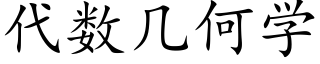 代数几何学